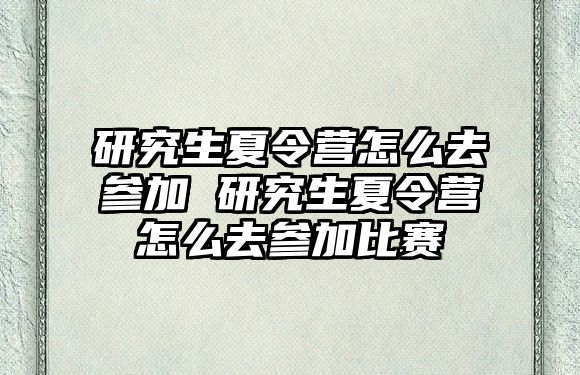 研究生夏令营怎么去参加 研究生夏令营怎么去参加比赛